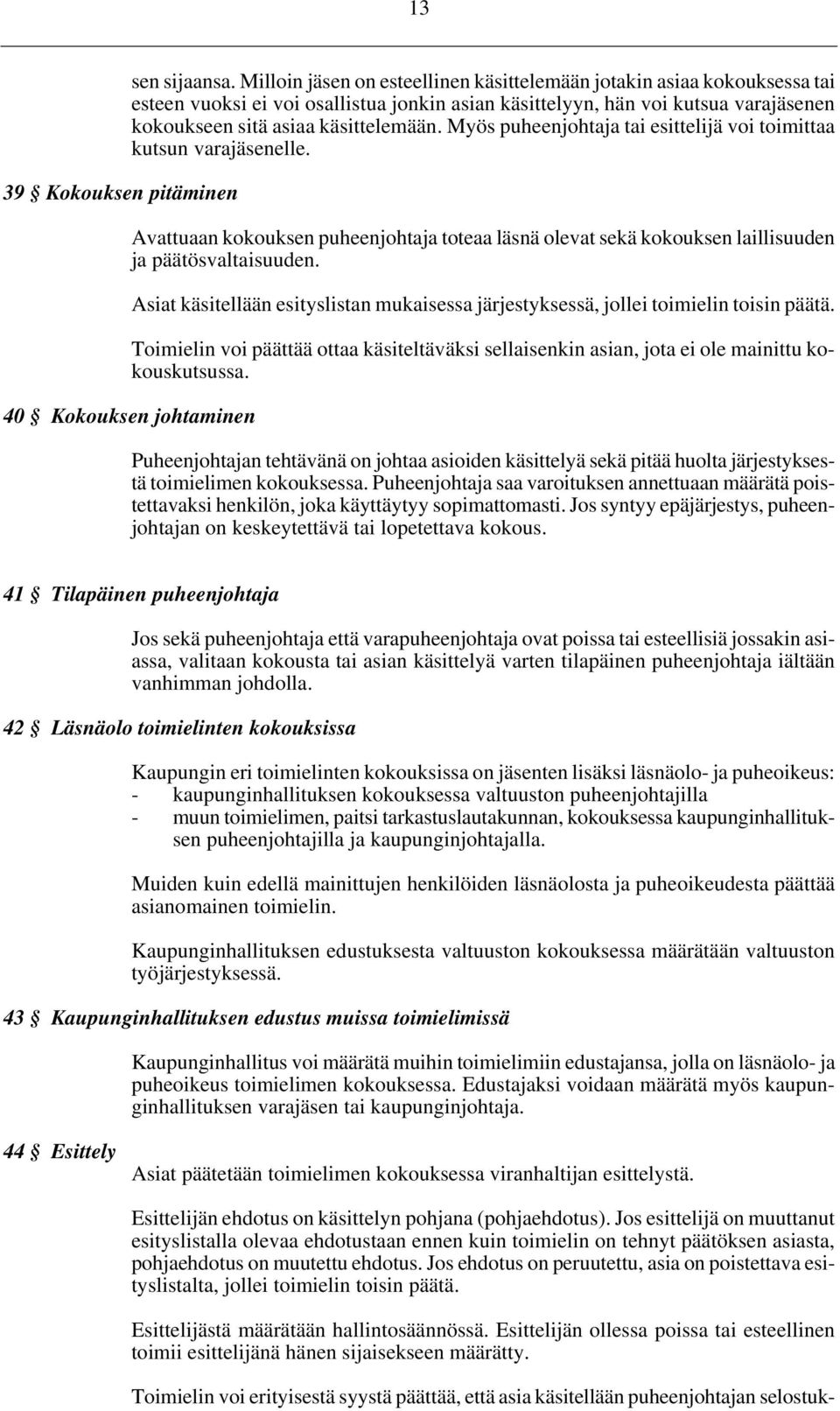 13

sen sijaansa. Milloin jäsen on esteellinen käsittelemään jotakin asiaa kokouksessa tai esteen vuoksi ei voi osallistua jonkin asian käsittelyyn, hän voi kutsua varajäsenen kokoukseen sitä asiaa käsittelemään. Myös puheenjohtaja tai esittelijä voi toimittaa kutsun varajäsenelle.

39 § Kokouksen pitäminen

Avattuaan kokouksen puheenjohtaja toteaa läsnä olevat sekä kokouksen laillisuuden ja päätösvaltaisuuden.

Asiat käsitellään esityslistan mukaisessa järjestyksessä, jollei toimielin toisin päätä.

Toimielin voi päättää ottaa käsiteltäväksi sellaisenkin asian, jota ei ole mainittu kokouskutsussa.

40 § Kokouksen johtaminen

Puheenjohtajan tehtävänä on johtaa asioiden käsittelyä sekä pitää huolta järjestyksestä toimielimen kokouksessa. Puheenjohtaja saa varoituksen annettuaan määrätä poistettavaksi henkilön, joka käyttäytyy sopimattomasti. Jos syntyy epäjärjestys, puheenjohtajan on keskeytettävä tai lopetettava kokous.

41 § Tilapäinen puheenjohtaja

Jos sekä puheenjohtaja että varapuheenjohtaja ovat poissa tai esteellisiä jossakin asiassa, valitaan kokousta tai asian käsittelyä varten tilapäinen puheenjohtaja iältään vanhimman johdolla.

42 § Läsnäolo toimielinten kokouksissa

Kaupungin eri toimielinten kokouksissa on jäsenten lisäksi läsnäolo- ja puheoikeus:
- kaupunginhallituksen kokouksessa valtuuston puheenjohtajilla
- muun toimielimen, paitsi tarkastuslautakunnan, kokouksessa kaupunginhallituksen puheenjohtajilla ja kaupunginjohtajalla.

Muiden kuin edellä mainittujen henkilöiden läsnäolosta ja puheoikeudesta päättää asianomainen toimielin.

Kaupunginhallituksen edustuksesta valtuuston kokouksessa määrätään valtuuston työjärjestyksessä.

43 § Kaupunginhallituksen edustus muissa toimielimissä

Kaupunginhallitus voi määrätä muihin toimielimiin edustajansa, jolla on läsnäolo- ja puheoikeus toimielimen kokouksessa. Edustajaksi voidaan määrätä myös kaupunginhallituksen varajäsen tai kaupunginjohtaja.

44 § Esittely

Asiat päätetään toimielimen kokouksessa viranhaltijan esittelystä.

Esittelijän ehdotus on käsittelyn pohjana (pohjaehdotus). Jos esittelijä on muuttanut esityslistalla olevaa ehdotustaan ennen kuin toimielin on tehnyt päätöksen asiasta, pohjaehdotus on muutettu ehdotus. Jos ehdotus on peruutettu, asia on poistettava esityslistalta, jollei toimielin toisin päätä.

Esittelijästä määrätään hallintosäännössä. Esittelijän ollessa poissa tai esteellinen toimii esittelijänä hänen sijaisekseen määrätty.

Toimielin voi erityisestä syystä päättää, että asia käsitellään puheenjohtajan selostuk-